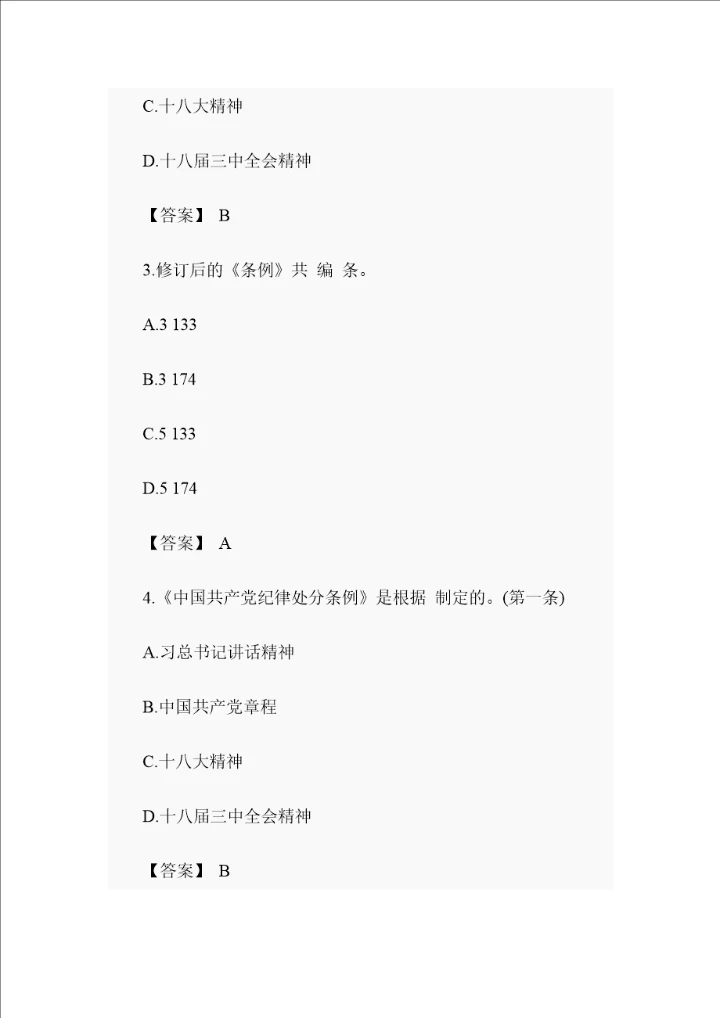 C.十八大精神

D.十八届三中全会精神

【答案】 B

3.修订后的《条例》共 编 条。

A.3 133

B.3 174

C.5 133

D.5 174

【答案】 A

4.《中国共产党纪律处分条例》是根据 制定的。(第一条)

A.习总书记讲话精神

B.中国共产党章程

C.十八大精神

D.十八届三中全会精神

【答案】 B